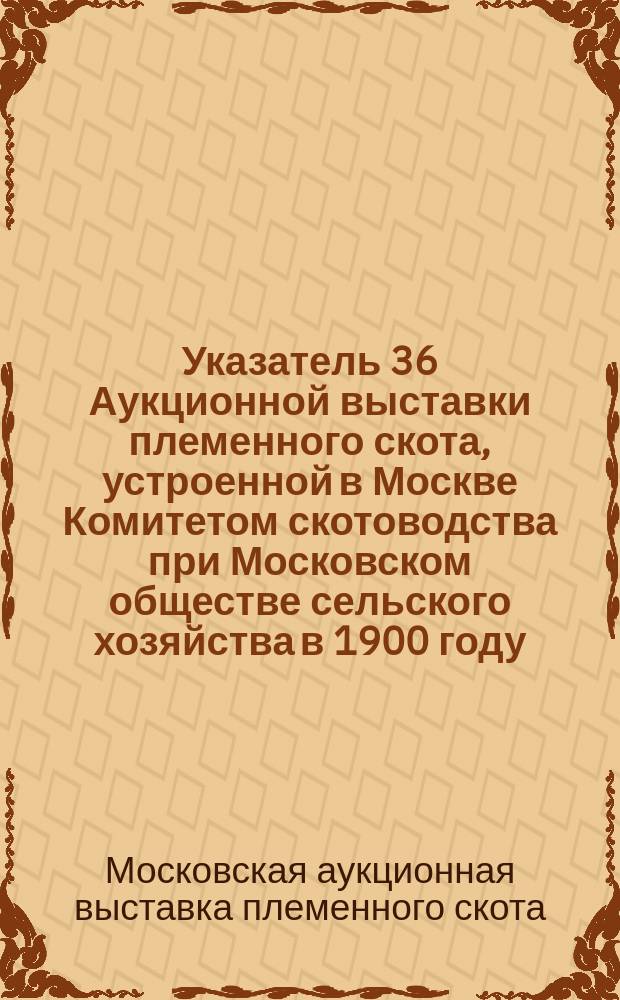 Указатель 36 Аукционной выставки племенного скота, устроенной в Москве Комитетом скотоводства при Московском обществе сельского хозяйства в 1900 году

Московская аукционная выставка племенного скота